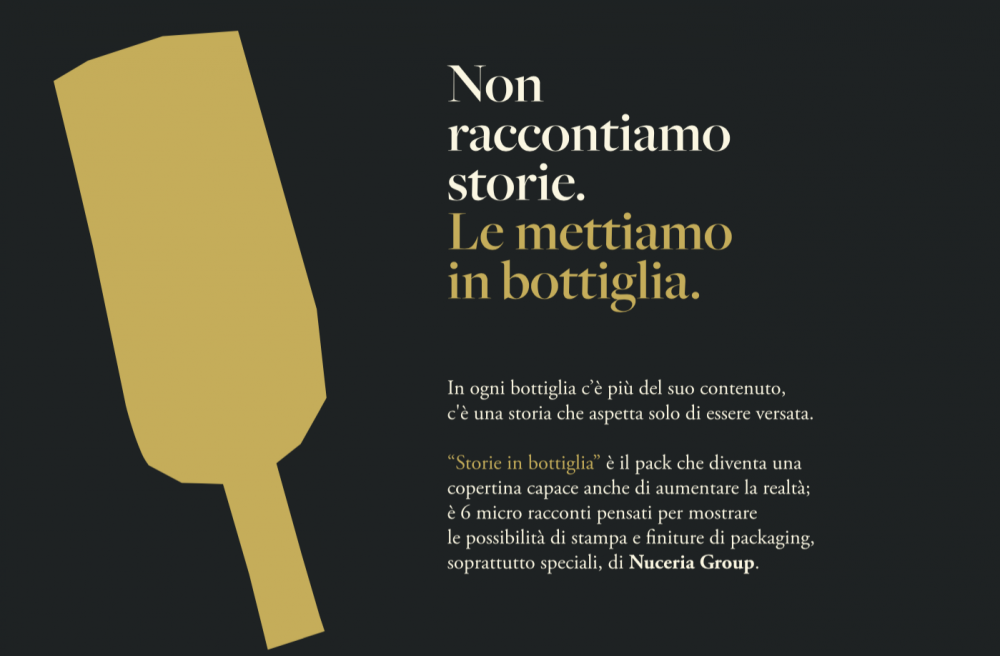 Non raccontiamo storie.
Le mettiamo in bottiglia.

In ogni bottiglia c'è più del suo contenuto, c'è una storia che aspetta solo di essere versata.

"Storie in bottiglia" è il pack che diventa una copertina capace anche di aumentare la realtà; è 6 micro racconti pensati per mostrare le possibilità di stampa e finiture di packaging, soprattutto speciali, di Nuceria Group.